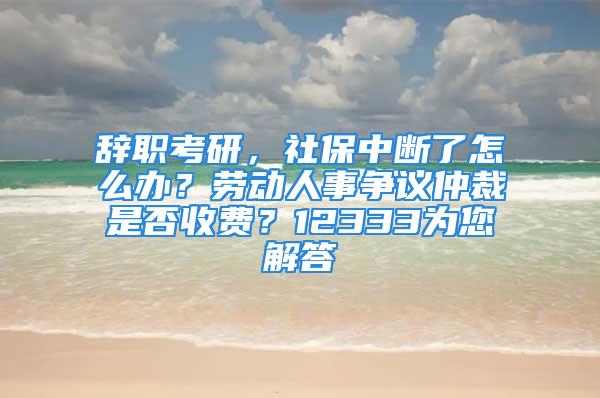 辞职考研，社保中断了怎么办？劳动人事争议仲裁是否收费？12333为您解答